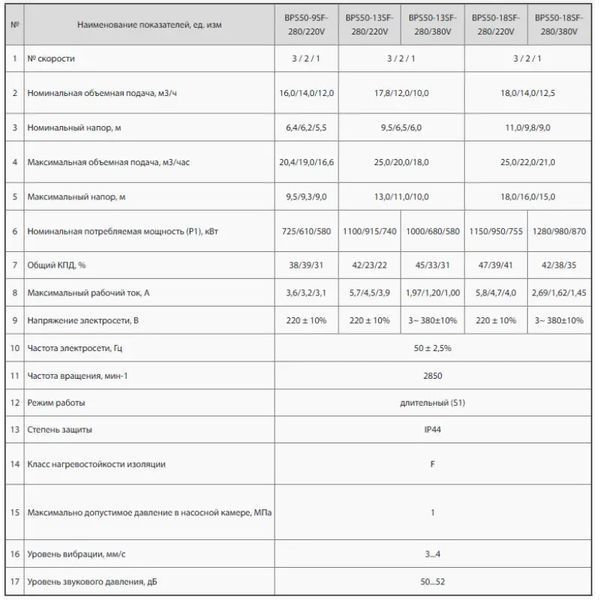 | № | Наименование показателей, ед. изм | BPS50-9SF-280/220V | BPS50-13SF-280/220V | BPS50-13SF-280/380V | BPS50-18SF-280/220V | BPS50-18SF-280/380V |
|---|---|---|---|---|---|---|
| 1 | № скорости | 3 / 2 / 1 | 3 / 2 / 1 | | 3 / 2 / 1 | |
| 2 | Номинальная объемная подача, м3/ч | 16,0/14,0/12,0 | 17,8/12,0/10,0 | | 18,0/14,0/12,5 | |
| 3 | Номинальный напор, м | 6,4/6,2/5,5 | 9,5/6,5/6,0 | | 11,0/9,8/9,0 | |
| 4 | Максимальная объемная подача, м3/час | 20,4/19,0/16,6 | 25,0/20,0/18,0 | | 25,0/22,0/21,0 | |
| 5 | Максимальный напор, м | 9,5/9,3/9,0 | 13,0/11,0/10,0 | | 18,0/16,0/15,0 | |
| 6 | Номинальная потребляемая мощность (P1), кВт | 725/610/580 | 1100/915/740 | 1000/680/580 | 1150/950/755 | 1280/980/870 |
| 7 | Общий КПД, % | 38/39/31 | 42/23/22 | 45/33/31 | 47/39/41 | 42/38/35 |
| 8 | Максимальный рабочий ток, А | 3,6/3,2/3,1 | 5,7/4,5/3,9 | 1,97/1,20/1,00 | 5,8/4,7/4,0 | 2,69/1,62/1,45 |
| 9 | Напряжение электросети, В | 220 ± 10% | 220 ± 10% | 3~ 380±10% | 220 ± 10% | 3~ 380±10% |
| 10 | Частота электросети, Гц | 50 ± 2,5% | | | | |
| 11 | Частота вращения, мин-1 | 2850 | | | | |
| 12 | Режим работы | длительный (S1) | | | | |
| 13 | Степень защиты | IP44 | | | | |
| 14 | Класс нагревостойкости изоляции | F | | | | |
| 15 | Максимально допустимое давление в насосной камере, МПа | 1 | | | | |
| 16 | Уровень вибрации, мм/с | 3...4 | | | | |
| 17 | Уровень звукового давления, дБ | 50...52 | | | | |